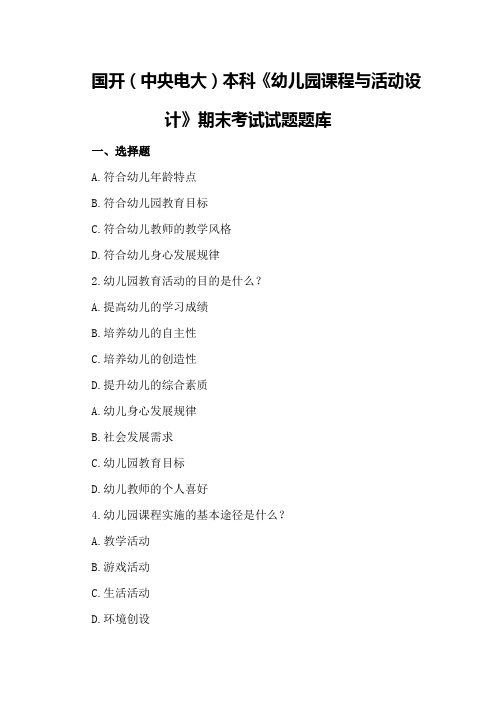 国开（中央电大）本科《幼儿园课程与活动设计》期末考试试题题库

一、选择题

A.符合幼儿年龄特点

B.符合幼儿园教育目标

C.符合幼儿教师的教学风格

D.符合幼儿身心发展规律

2.幼儿园教育活动的目的是什么？

A.提高幼儿的学习成绩

B.培养幼儿的自主性

C.培养幼儿的创造性

D.提升幼儿的综合素质

A.幼儿身心发展规律

B.社会发展需求

C.幼儿园教育目标

D.幼儿教师的个人喜好

4.幼儿园课程实施的基本途径是什么？

A.教学活动

B.游戏活动

C.生活活动

D.环境创设